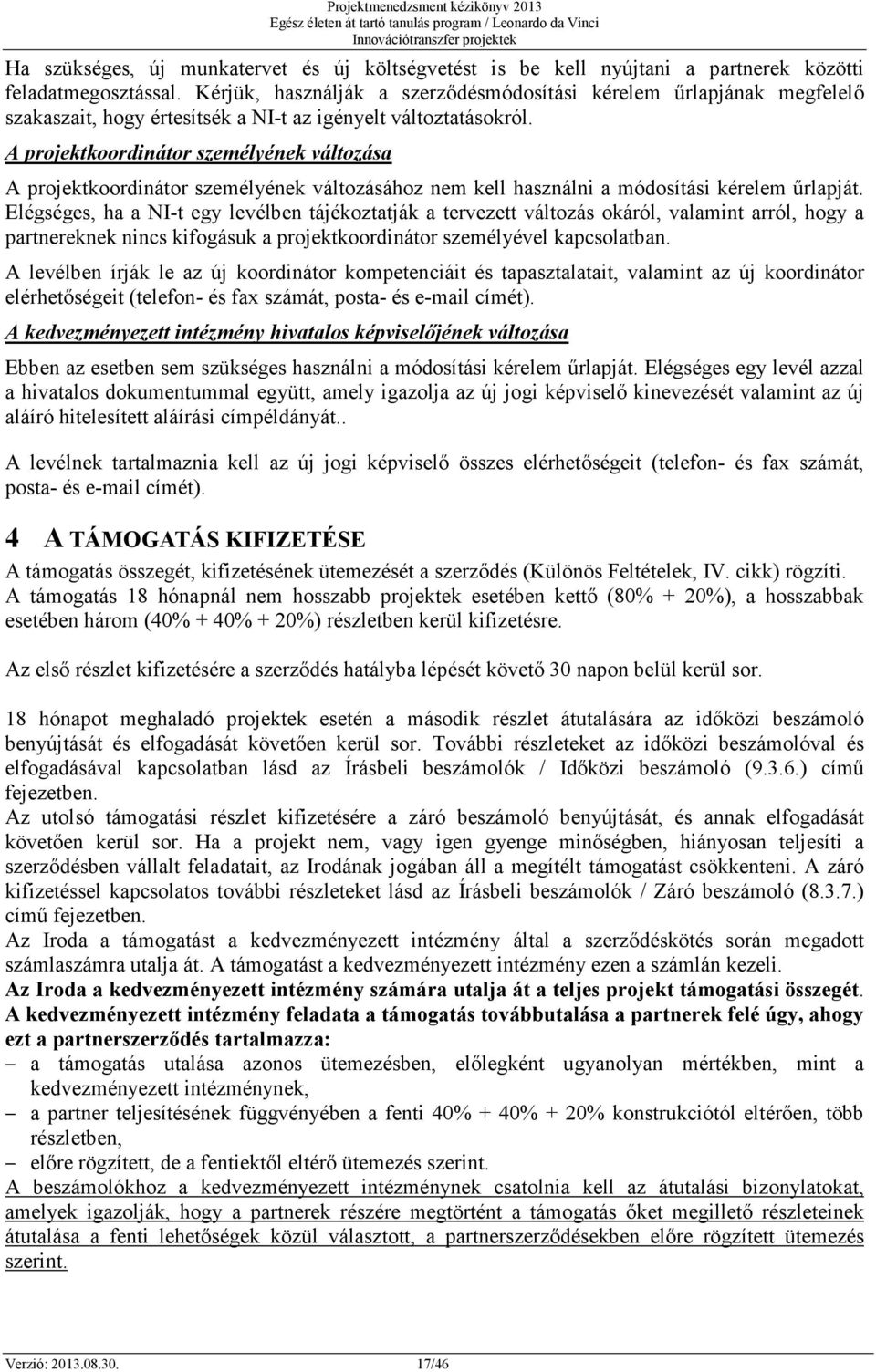 Projektmenedzsment kézikönyv 2013
Egész életen át tartó tanulás program / Leonardo da Vinci
Innovációtranszfer projektek

Ha szükséges, új munkatervet és új költségvetést is be kell nyújtani a partnerek közötti feladatmegosztással. Kérjük, használják a szerződésmódosítási kérelem űrlapjának megfelelő szakaszait, hogy értesítsék a NI-t az igényelt változtatásokról.

A projektkoordinátor személyének változása

A projektkoordinátor személyének változásához nem kell használni a módosítási kérelem űrlapját. Elégséges, ha a NI-t egy levélben tájékoztatják a tervezett változás okáról, valamint arról, hogy a partnereknek nincs kifogásuk a projektkoordinátor személyével kapcsolatban.

A levélben írják le az új koordinátor kompetenciáit és tapasztalatait, valamint az új koordinátor elérhetőségeit (telefon- és fax számát, posta- és e-mail címét).

A kedvezményezett intézmény hivatalos képviselőjének változása

Ebben az esetben sem szükséges használni a módosítási kérelem űrlapját. Elégséges egy levél azzal a hivatalos dokumentummal együtt, amely igazolja az új jogi képviselő kinevezését valamint az új aláíró hitelesített aláírási címpéldányát..

A levélnek tartalmaznia kell az új jogi képviselő összes elérhetőségeit (telefon- és fax számát, posta- és e-mail címét).

4 A TÁMOGATÁS KIFIZETÉSE

A támogatás összegét, kifizetésének ütemezését a szerződés (Különös Feltételek, IV. cikk) rögzíti. A támogatás 18 hónapnál nem hosszabb projektek esetében kettő (80% + 20%), a hosszabbak esetében három (40% + 40% + 20%) részletben kerül kifizetésre.

Az első részlet kifizetésére a szerződés hatályba lépését követő 30 napon belül kerül sor.

18 hónapot meghaladó projektek esetén a második részlet átutalására az időközi beszámoló benyújtását és elfogadását követően kerül sor. További részleteket az időközi beszámolóval és elfogadásával kapcsolatban lásd az Írásbeli beszámolók / Időközi beszámoló (9.3.6.) című fejezetben.
Az utolsó támogatási részlet kifizetésére a záró beszámoló benyújtását, és annak elfogadását követően kerül sor. Ha a projekt nem, vagy igen gyenge minőségben, hiányosan teljesíti a szerződésben vállalt feladatait, az Irodának jogában áll a megítélt támogatást csökkenteni. A záró kifizetéssel kapcsolatos további részleteket lásd az Írásbeli beszámolók / Záró beszámoló (8.3.7.) című fejezetben.
Az Iroda a támogatást a kedvezményezett intézmény által a szerződéskötés során megadott számlaszámra utalja át. A támogatást a kedvezményezett intézmény ezen a számlán kezeli.
Az Iroda a kedvezményezett intézmény számára utalja át a teljes projekt támogatási összegét.
A kedvezményezett intézmény feladata a támogatás továbbutalása a partnerek felé úgy, ahogy ezt a partnerszerződés tartalmazza:
– a támogatás utalása azonos ütemezésben, előlegként ugyanolyan mértékben, mint a kedvezményezett intézménynek,
– a partner teljesítésének függvényében a fenti 40% + 40% + 20% konstrukciótól eltérően, több részletben,
– előre rögzített, de a fentiektől eltérő ütemezés szerint.
A beszámolókhoz a kedvezményezett intézménynek csatolnia kell az átutalási bizonylatokat, amelyek igazolják, hogy a partnerek részére megtörtént a támogatás őket megillető részleteinek átutalása a fenti lehetőségek közül választott, a partnerszerződésekben előre rögzített ütemezés szerint.

Verzió: 2013.08.30. 17/46